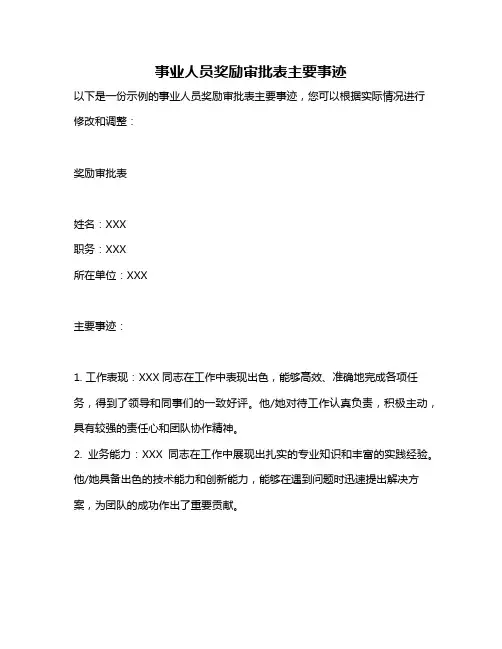 事业人员奖励审批表主要事迹

以下是一份示例的事业人员奖励审批表主要事迹，您可以根据实际情况进行修改和调整：

奖励审批表

姓名：XXX

职务：XXX

所在单位：XXX

主要事迹：

1. 工作表现：XXX 同志在工作中表现出色，能够高效、准确地完成各项任务，得到了领导和同事们的一致好评。他/她对待工作认真负责，积极主动，具有较强的责任心和团队协作精神。

2. 业务能力：XXX 同志在工作中展现出扎实的专业知识和丰富的实践经验。他/她具备出色的技术能力和创新能力，能够在遇到问题时迅速提出解决方案，为团队的成功作出了重要贡献。